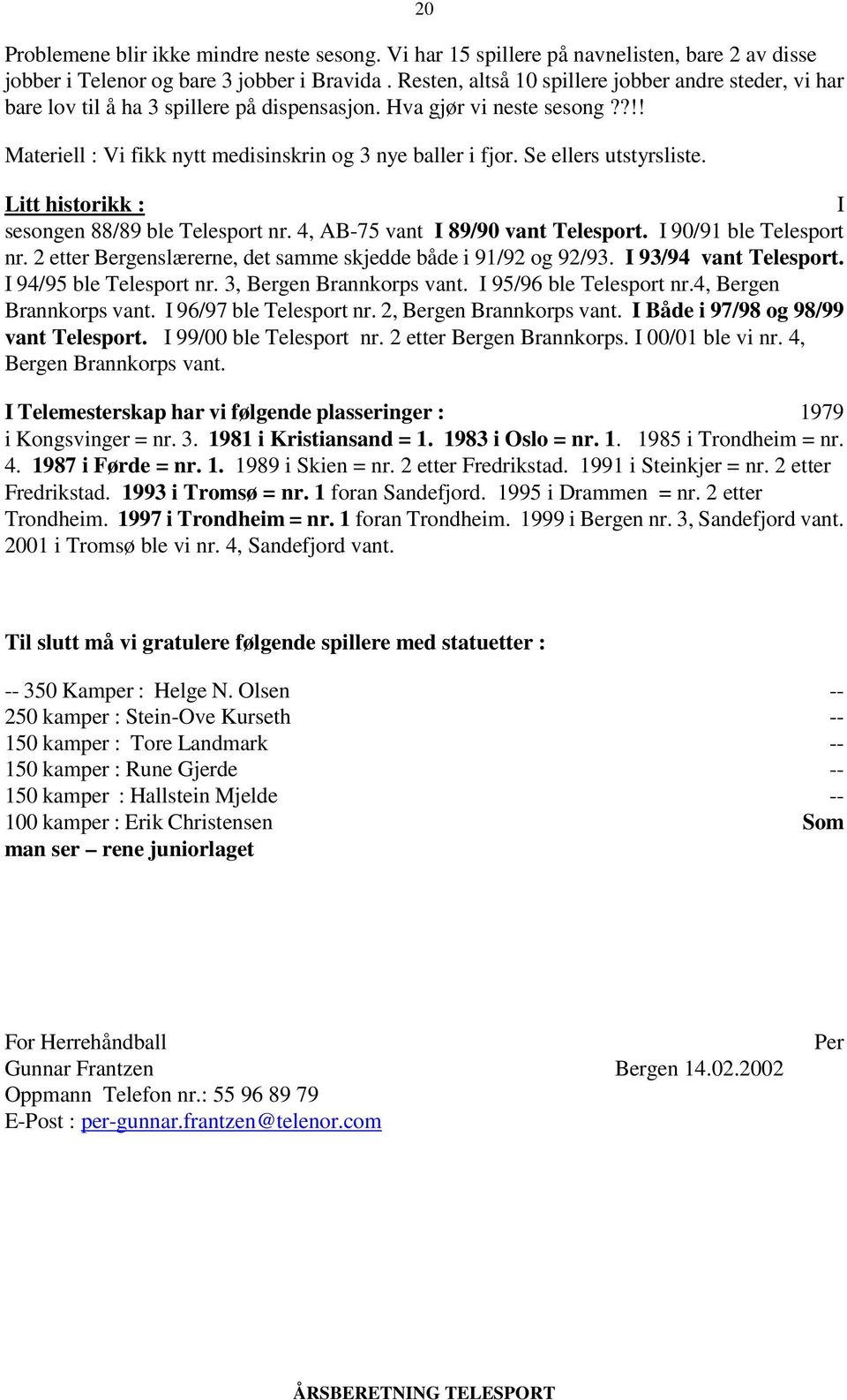 20

Problemene blir ikke mindre neste sesong. Vi har 15 spillere på navnelisten, bare 2 av disse jobber i Telenor og bare 3 jobber i Bravida . Resten, altså 10 spillere jobber andre steder, vi har bare lov til å ha 3 spillere på dispensasjon. Hva gjør vi neste sesong.??!!

Materiell : Vi fikk nytt medisinskrin og 3 nye baller i fjor. Se ellers utstyrsliste.

Litt historikk : I sesongen 88/89 ble Telesport nr. 4, AB-75 vant I 89/90 vant Telesport. I 90/91 ble Telesport nr. 2 etter Bergenslærerne, det samme skjedde både i 91/92 og 92/93. I 93/94 vant Telesport. I 94/95 ble Telesport nr. 3, Bergen Brannkorps vant. I 95/96 ble Telesport nr.4, Bergen Brannkorps vant. I 96/97 ble Telesport nr. 2, Bergen Brannkorps vant. I Både i 97/98 og 98/99 vant Telesport. I 99/00 ble Telesport nr. 2 etter Bergen Brannkorps. I 00/01 ble vi nr. 4, Bergen Brannkorps vant.

I Telemesterskap har vi følgende plasseringer : 1979 i Kongsvinger = nr. 3. 1981 i Kristiansand = 1. 1983 i Oslo = nr. 1. 1985 i Trondheim = nr. 4. 1987 i Førde = nr. 1. 1989 i Skien = nr. 2 etter Fredrikstad. 1991 i Steinkjer = nr. 2 etter Fredrikstad. 1993 i Tromsø = nr. 1 foran Sandefjord. 1995 i Drammen = nr. 2 etter Trondheim. 1997 i Trondheim = nr. 1 foran Trondheim. 1999 i Bergen nr. 3, Sandefjord vant. 2001 i Tromsø ble vi nr. 4, Sandefjord vant.

Til slutt må vi gratulere følgende spillere med statuetter :

-- 350 Kamper : Helge N. Olsen --
250 kamper : Stein-Ove Kurseth --
150 kamper : Tore Landmark --
150 kamper : Rune Gjerde --
150 kamper : Hallstein Mjelde --
100 kamper : Erik Christensen Som man ser – rene juniorlaget

For Herrehåndball Per Gunnar Frantzen Bergen 14.02.2002
Oppmann Telefon nr.: 55 96 89 79
E-Post : per-gunnar.frantzen@telenor.com

ÅRSBERETNING TELESPORT